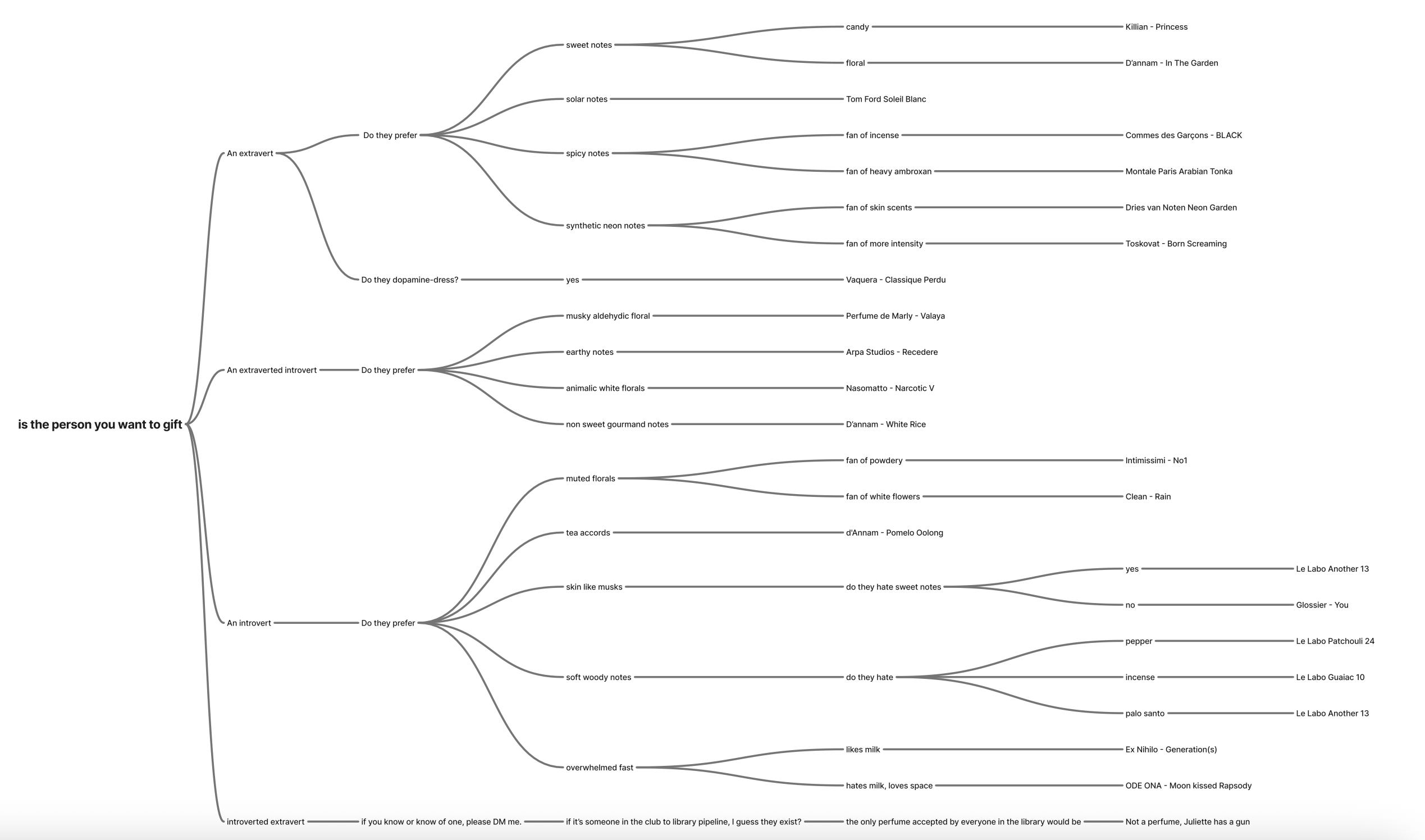 is the person you want to gift

An extravert

Do they prefer

sweet notes

candy

Killian - Princess

floral

D'annam - In The Garden

solar notes

Tom Ford Soleil Blanc

spicy notes

fan of incense

Commes des Garçons - BLACK

fan of heavy ambroxan

Montale Paris Arabian Tonka

synthetic neon notes

fan of skin scents

Dries van Noten Neon Garden

fan of more intensity

Toskovat - Born Screaming

Do they dopamine-dress?

yes

Vaquera - Classique Perdu

An extraverted introvert

Do they prefer

musky aldehydic floral

Perfume de Marly - Valaya

earthy notes

Arpa Studios - Recedere

animalic white florals

Nasomatto - Narcotic V

non sweet gourmand notes

D'annam - White Rice

An introvert

Do they prefer

muted florals

fan of powdery

Intimissimi - No1

fan of white flowers

Clean - Rain

tea accords

d'Annam - Pomelo Oolong

skin like musks

do they hate sweet notes

yes

Le Labo Another 13

no

Glossier - You

soft woody notes

do they hate

pepper

Le Labo Patchouli 24

incense

Le Labo Guaiac 10

palo santo

Le Labo Another 13

overwhelmed fast

likes milk

Ex Nihilo - Generation(s)

hates milk, loves space

ODE ONA - Moon kissed Rapsody

introverted extravert

if you know or know of one, please DM me.

if it's someone in the club to library pipeline, I guess they exist?

the only perfume accepted by everyone in the library would be

Not a perfume, Juliette has a gun